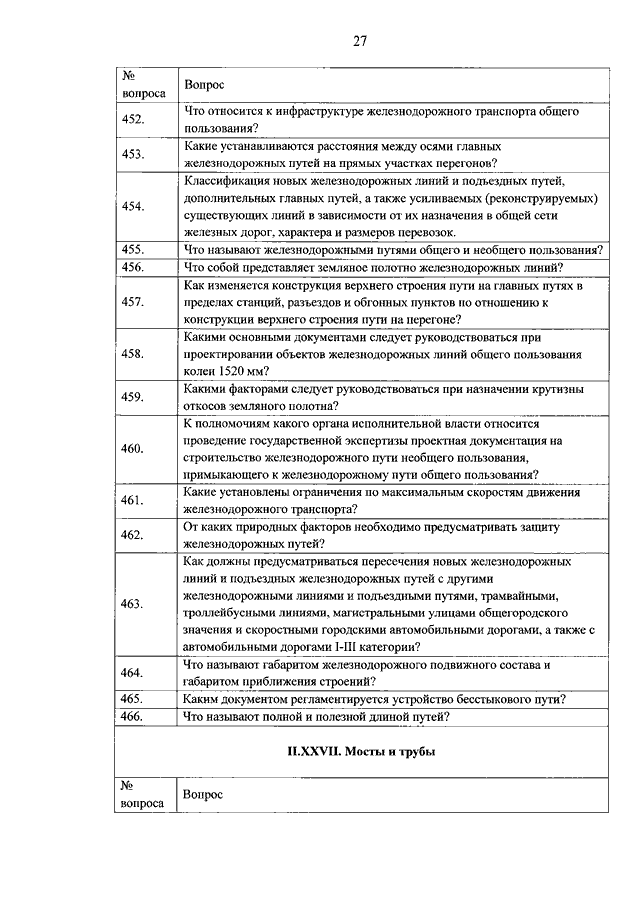 27

| № вопроса | Вопрос |
|---|---|
| 452. | Что относится к инфраструктуре железнодорожного транспорта общего пользования? |
| 453. | Какие устанавливаются расстояния между осями главных железнодорожных путей на прямых участках перегонов? |
| 454. | Классификация новых железнодорожных линий и подъездных путей, дополнительных главных путей, а также усиливаемых (реконструируемых) существующих линий в зависимости от их назначения в общей сети железных дорог, характера и размеров перевозок. |
| 455. | Что называют железнодорожными путями общего и необщего пользования? |
| 456. | Что собой представляет земляное полотно железнодорожных линий? |
| 457. | Как изменяется конструкция верхнего строения пути на главных путях в пределах станций, разъездов и обгонных пунктов по отношению к конструкции верхнего строения пути на перегоне? |
| 458. | Какими основными документами следует руководствоваться при проектировании объектов железнодорожных линий общего пользования колеи 1520 мм? |
| 459. | Какими факторами следует руководствоваться при назначении крутизны откосов земляного полотна? |
| 460. | К полномочиям какого органа исполнительной власти относится проведение государственной экспертизы проектная документация на строительство железнодорожного пути необщего пользования, примыкающего к железнодорожному пути общего пользования? |
| 461. | Какие установлены ограничения по максимальным скоростям движения железнодорожного транспорта? |
| 462. | От каких природных факторов необходимо предусматривать защиту железнодорожных путей? |
| 463. | Как должны предусматриваться пересечения новых железнодорожных линий и подъездных железнодорожных путей с другими железнодорожными линиями и подъездными путями, трамвайными, троллейбусными линиями, магистральными улицами общегородского значения и скоростными городскими автомобильными дорогами, а также с автомобильными дорогами I-III категории? |
| 464. | Что называют габаритом железнодорожного подвижного состава и габаритом приближения строений? |
| 465. | Каким документом регламентируется устройство бесстыкового пути? |
| 466. | Что называют полной и полезной длиной путей? |

II.XXVII. Мосты и трубы

| № вопроса | Вопрос |
|---|---|